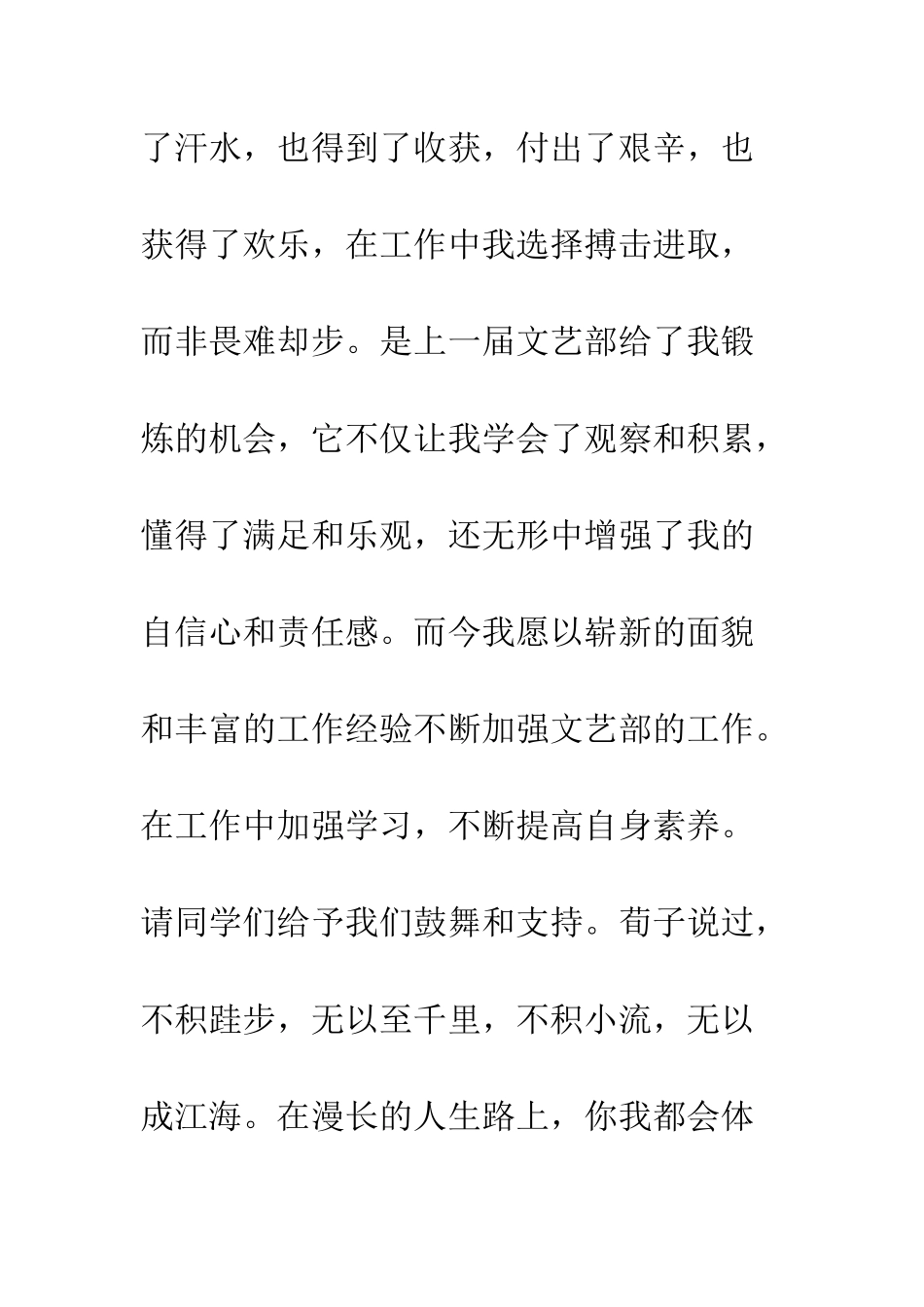 了汗水，也得到了收获，付出了艰辛，也获得了欢乐，在工作中我选择搏击进取，而非畏难却步。是上一届文艺部给了我锻炼的机会，它不仅让我学会了观察和积累，懂得了满足和乐观，还无形中增强了我的自信心和责任感。而今我愿以崭新的面貌和丰富的工作经验不断加强文艺部的工作。在工作中加强学习，不断提高自身素养。请同学们给予我们鼓舞和支持。荀子说过，不积跬步，无以至千里，不积小流，无以成江海。在漫长的人生路上，你我都会体